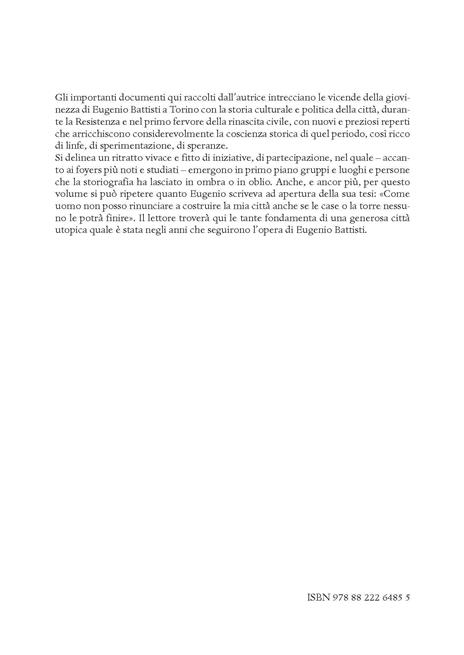 Gli importanti documenti qui raccolti dall'autrice intrecciano le vicende della giovinezza di Eugenio Battisti a Torino con la storia culturale e politica della città, durante la Resistenza e nel primo fervore della rinascita civile, con nuovi e preziosi reperti che arricchiscono considerevolmente la coscienza storica di quel periodo, così ricco di linfe, di sperimentazione, di speranze.

Si delinea un ritratto vivace e fitto di iniziative, di partecipazione, nel quale – accanto ai foyers più noti e studiati – emergono in primo piano gruppi e luoghi e persone che la storiografia ha lasciato in ombra o in oblio. Anche, e ancor più, per questo volume si può ripetere quanto Eugenio scriveva ad apertura della sua tesi: «Come uomo non posso rinunciare a costruire la mia città anche se le case o la torre nessuno le potrà finire». Il lettore troverà qui le tante fondamenta di una generosa città utopica quale è stata negli anni che seguirono l'opera di Eugenio Battisti.

ISBN 978 88 222 6485 5